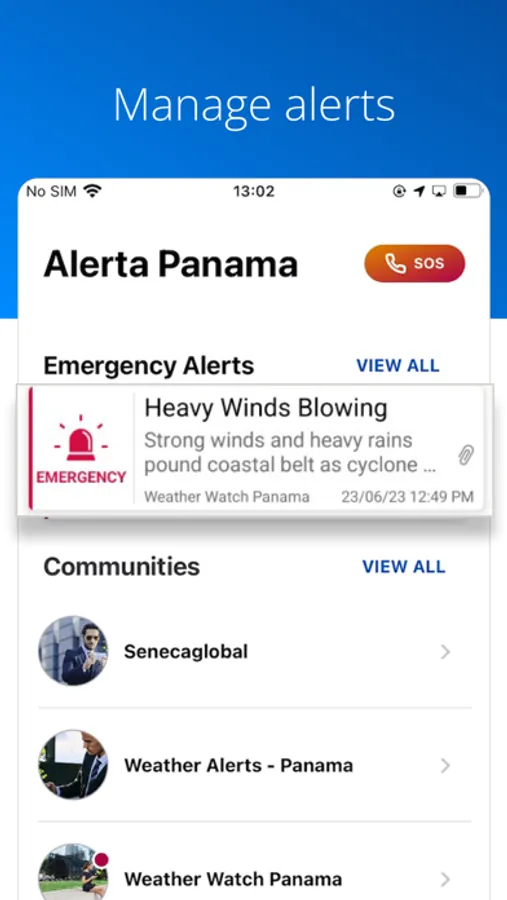 Manage alerts

No SIM 13:02

Alerta Panama

SOS

Emergency Alerts VIEW ALL

EMERGENCY

Heavy Winds Blowing

Strong winds and heavy rains pound coastal belt as cyclone ...

Weather Watch Panama 23/06/23 12:49 PM

Communities VIEW ALL

Senecaglobal

Weather Alerts - Panama

Weather Watch Panama